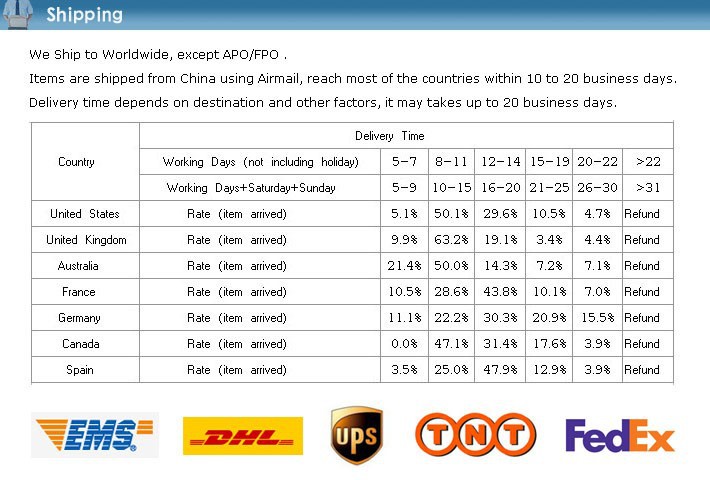 Shipping

We Ship to Worldwide, except APO/FPO .

Items are shipped from China using Airmail, reach most of the countries within 10 to 20 business days.

Delivery time depends on destination and other factors, it may takes up to 20 business days.

| Country | Delivery Time | | | | | | |
|---|---|---|---|---|---|---|---|
| | Working Days (not including holiday) | 5-7 | 8-11 | 12-14 | 15-19 | 20-22 | >22 |
| | Working Days+Saturday+Sunday | 5-9 | 10-15 | 16-20 | 21-25 | 26-30 | >31 |
| United States | Rate (item arrived) | 5.1% | 50.1% | 29.6% | 10.5% | 4.7% | Refund |
| United Kingdom | Rate (item arrived) | 9.9% | 63.2% | 19.1% | 3.4% | 4.4% | Refund |
| Australia | Rate (item arrived) | 21.4% | 50.0% | 14.3% | 7.2% | 7.1% | Refund |
| France | Rate (item arrived) | 10.5% | 28.6% | 43.8% | 10.1% | 7.0% | Refund |
| Germany | Rate (item arrived) | 11.1% | 22.2% | 30.3% | 20.9% | 15.5% | Refund |
| Canada | Rate (item arrived) | 0.0% | 47.1% | 31.4% | 17.6% | 3.9% | Refund |
| Spain | Rate (item arrived) | 3.5% | 25.0% | 47.9% | 12.9% | 3.9% | Refund |

EMS DHL UPS TNT FedEx